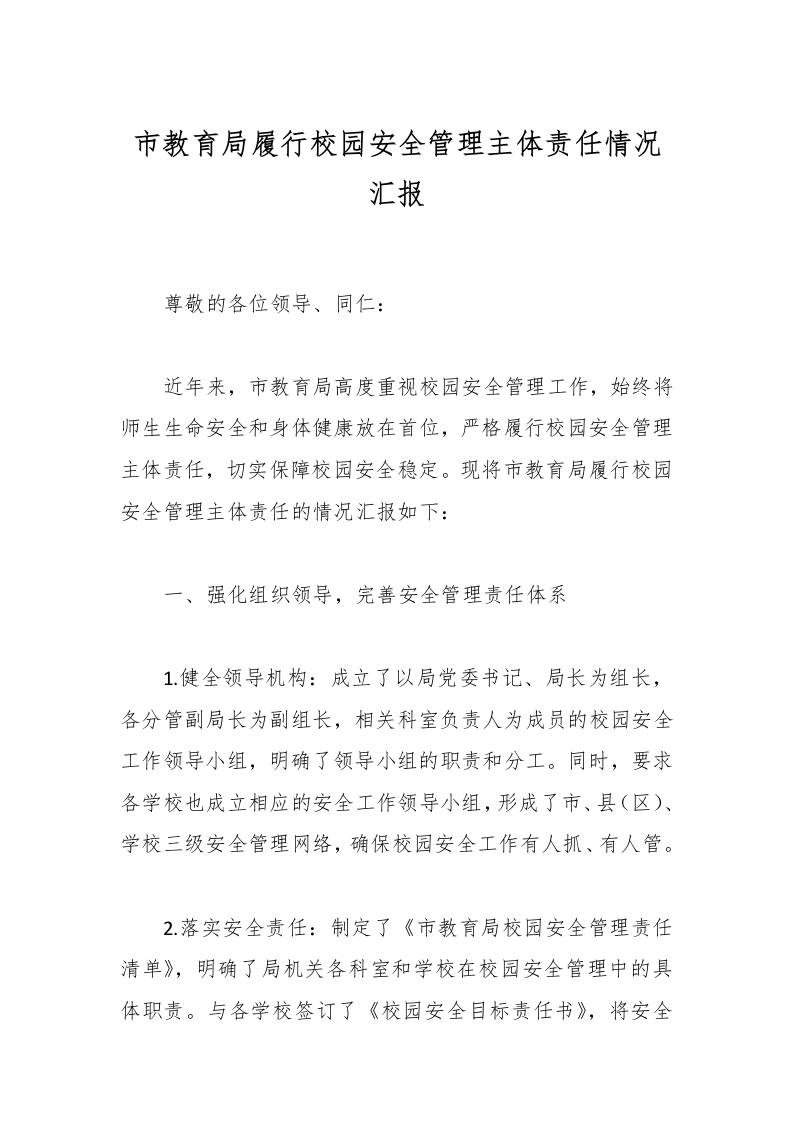 市教育局履行校园安全管理主体责任情况汇报

尊敬的各位领导、同仁：

近年来，市教育局高度重视校园安全管理工作，始终将师生生命安全和身体健康放在首位，严格履行校园安全管理主体责任，切实保障校园安全稳定。现将市教育局履行校园安全管理主体责任的情况汇报如下：

一、强化组织领导，完善安全管理责任体系

1.健全领导机构：成立了以局党委书记、局长为组长，各分管副局长为副组长，相关科室负责人为成员的校园安全工作领导小组，明确了领导小组的职责和分工。同时，要求各学校也成立相应的安全工作领导小组，形成了市、县（区）、学校三级安全管理网络，确保校园安全工作有人抓、有人管。

2.落实安全责任：制定了《市教育局校园安全管理责任清单》，明确了局机关各科室和学校在校园安全管理中的具体职责。与各学校签订了《校园安全目标责任书》，将安全